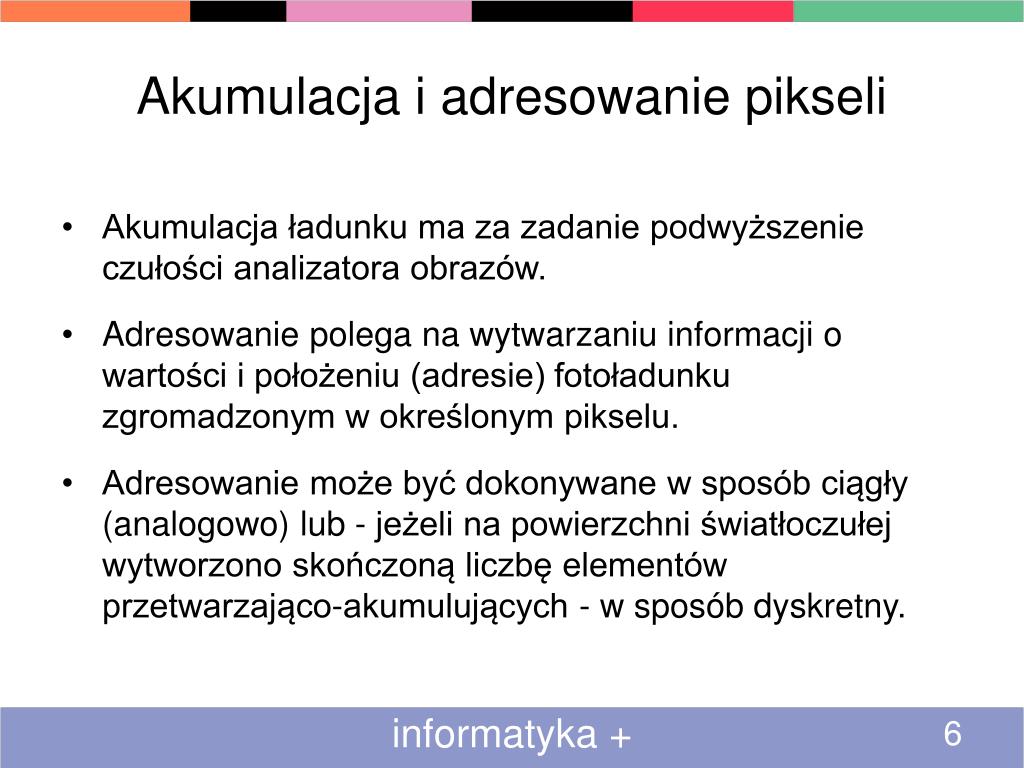 Akumulacja i adresowanie pikseli

• Akumulacja ładunku ma za zadanie podwyższenie czułości analizatora obrazów.

• Adresowanie polega na wytwarzaniu informacji o wartości i położeniu (adresie) fotoładunku zgromadzonym w określonym pikselu.

• Adresowanie może być dokonywane w sposób ciągły (analogowo) lub - jeżeli na powierzchni światłoczułej wytworzono skończoną liczbę elementów przetwarzająco-akumulujących - w sposób dyskretny.

informatyka +

6